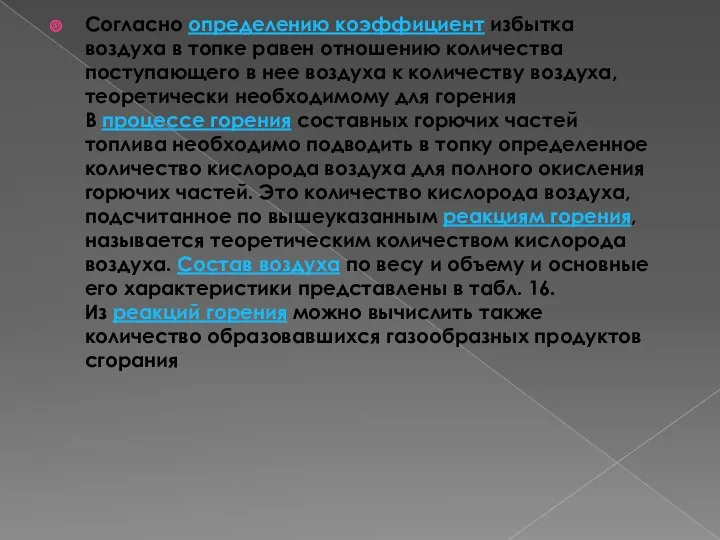 Согласно определению коэффициент избытка воздуха в топке равен отношению количества поступающего в нее воздуха к количеству воздуха, теоретически необходимому для горения
В процессе горения составных горючих частей топлива необходимо подводить в топку определенное количество кислорода воздуха для полного окисления горючих частей. Это количество кислорода воздуха, подсчитанное по вышеуказанным реакциям горения, называется теоретическим количеством кислорода воздуха. Состав воздуха по весу и объему и основные его характеристики представлены в табл. 16.
Из реакций горения можно вычислить также количество образовавшихся газообразных продуктов сгорания